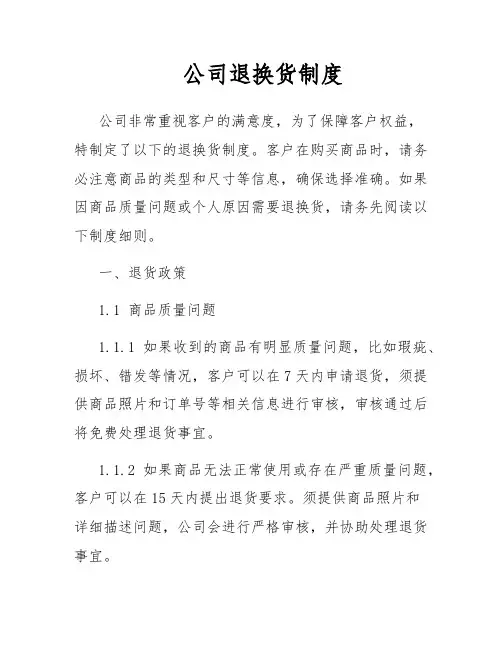 公司退换货制度

公司非常重视客户的满意度，为了保障客户权益，特制定了以下的退换货制度。客户在购买商品时，请务必注意商品的类型和尺寸等信息，确保选择准确。如果因商品质量问题或个人原因需要退换货，请务先阅读以下制度细则。

一、退货政策

1.1 商品质量问题

1.1.1 如果收到的商品有明显质量问题，比如瑕疵、损坏、错发等情况，客户可以在7天内申请退货，须提供商品照片和订单号等相关信息进行审核，审核通过后将免费处理退货事宜。

1.1.2 如果商品无法正常使用或存在严重质量问题，客户可以在15天内提出退货要求。须提供商品照片和详细描述问题，公司会进行严格审核，并协助处理退货事宜。